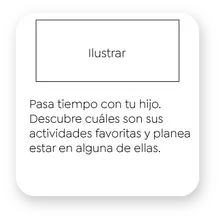 Ilustrar

Pasa tiempo con tu hijo. Descubre cuáles son sus actividades favoritas y planea estar en alguna de ellas.